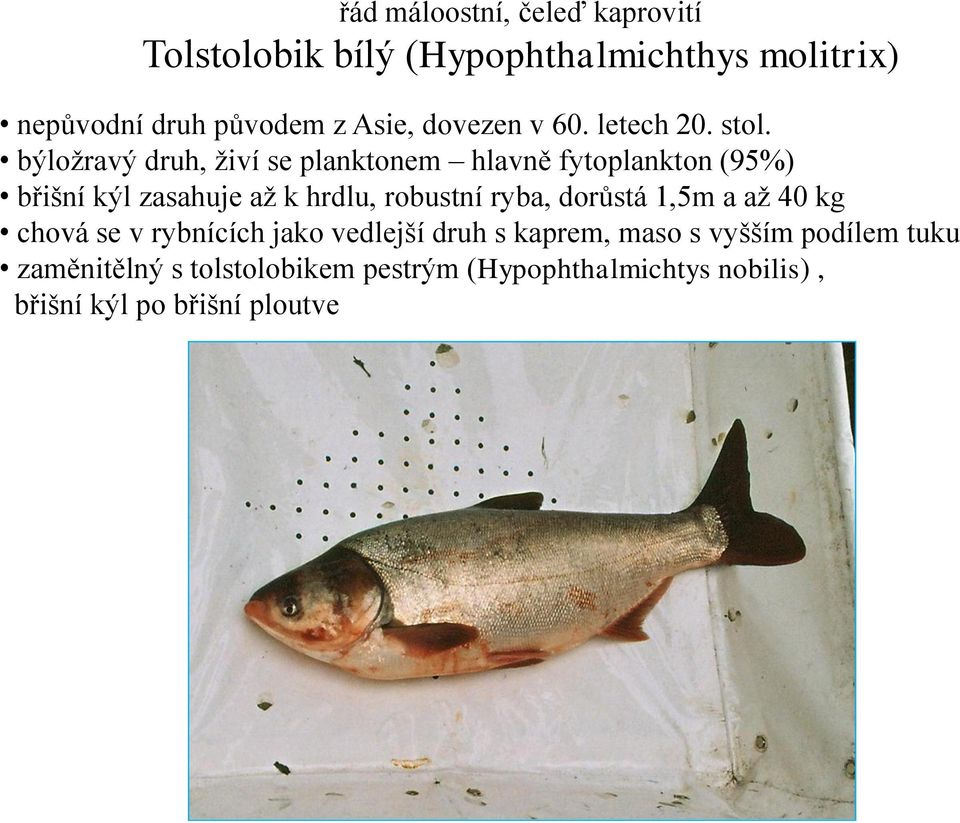 řád máloostní, čeleď kaprovití
Tolstolobik bílý (Hypophthalmichthys molitrix)

• nepůvodní druh původem z Asie, dovezen v 60. letech 20. stol.
• býložravý druh, živí se planktonem – hlavně fytoplankton (95%)
• břišní kýl zasahuje až k hrdlu, robustní ryba, dorůstá 1,5m a až 40 kg
• chová se v rybnících jako vedlejší druh s kaprem, maso s vyšším podílem tuku
• zaměnitělný s tolstolobikem pestrým (Hypophthalmichtys nobilis) , břišní kýl po břišní ploutve